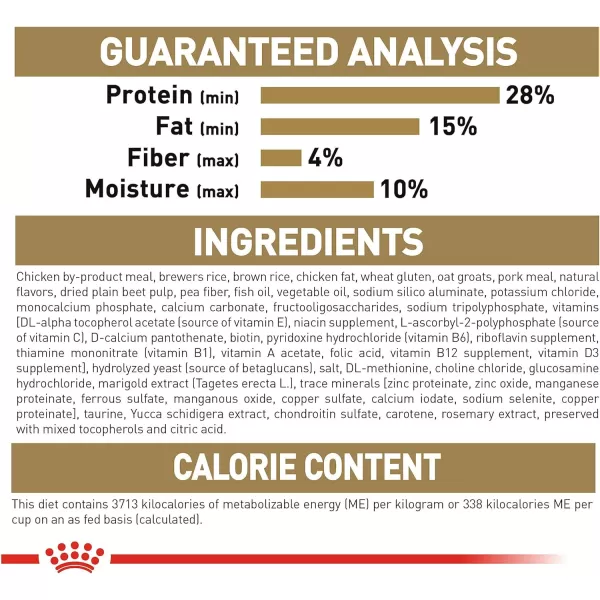 GUARANTEED ANALYSIS

Protein (min) 28%
Fat (min) 15%
Fiber (max) 4%
Moisture (max) 10%

INGREDIENTS

Chicken by-product meal, brewers rice, brown rice, chicken fat, wheat gluten, oat groats, pork meal, natural flavors, dried plain beet pulp, pea fiber, fish oil, vegetable oil, sodium silico aluminate, potassium chloride, monocalcium phosphate, calcium carbonate, fructooligosaccharides, sodium tripolyphosphate, vitamins [DL-alpha tocopherol acetate (source of vitamin E), niacin supplement, L-ascorbyl-2-polyphosphate (source of vitamin C), D-calcium pantothenate, biotin, pyridoxine hydrochloride (vitamin B6), riboflavin supplement, thiamine mononitrate (vitamin B1), vitamin A acetate, folic acid, vitamin B12 supplement, vitamin D3 supplement], hydrolyzed yeast (source of betaglucans), salt, DL-methionine, choline chloride, glucosamine hydrochloride, marigold extract (Tagetes erecta L.), trace minerals [zinc proteinate, zinc oxide, manganese proteinate, ferrous sulfate, manganous oxide, copper sulfate, calcium iodate, sodium selenite, copper proteinate], taurine, Yucca schidigera extract, chondroitin sulfate, carotene, rosemary extract, preserved with mixed tocopherols and citric acid.

CALORIE CONTENT

This diet contains 3713 kilocalories of metabolizable energy (ME) per kilogram or 338 kilocalories ME per cup on an as fed basis (calculated).